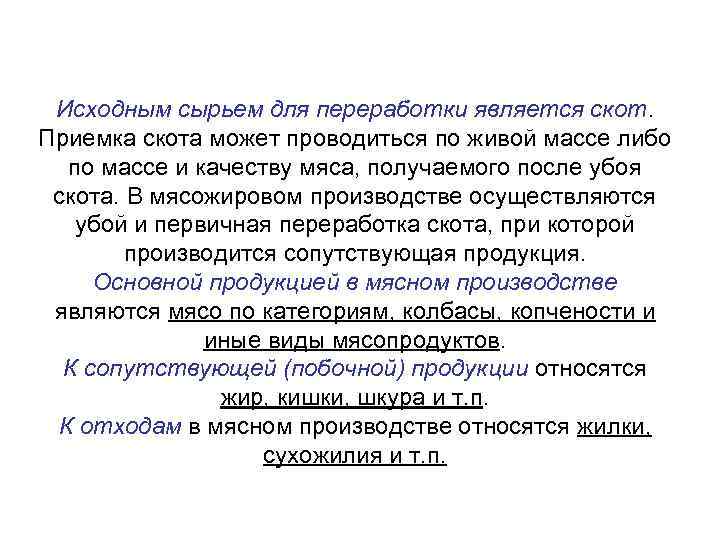 Исходным сырьем для переработки является скот. Приемка скота может проводиться по живой массе либо по массе и качеству мяса, получаемого после убоя скота. В мясожировом производстве осуществляются убой и первичная переработка скота, при которой производится сопутствующая продукция.
Основной продукцией в мясном производстве являются мясо по категориям, колбасы, копчености и иные виды мясопродуктов.
К сопутствующей (побочной) продукции относятся жир, кишки, шкура и т.п.
К отходам в мясном производстве относятся жилки, сухожилия и т.п.